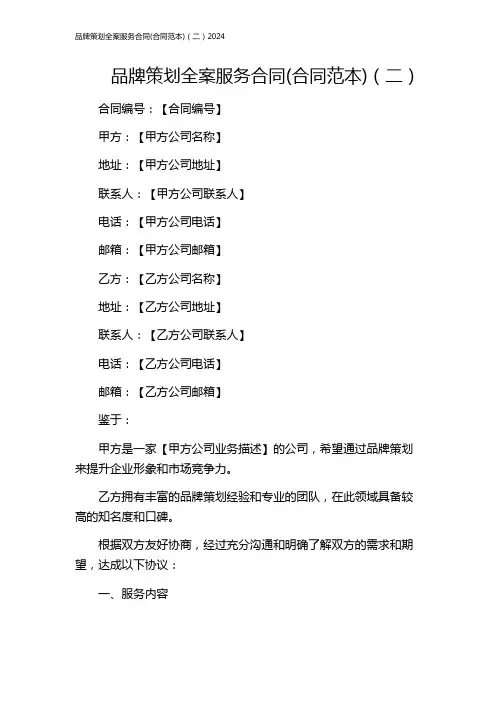 品牌策划全案服务合同(合同范本)（二）2024

品牌策划全案服务合同(合同范本)（二）

合同编号：【合同编号】

甲方：【甲方公司名称】

地址：【甲方公司地址】

联系人：【甲方公司联系人】

电话：【甲方公司电话】

邮箱：【甲方公司邮箱】

乙方：【乙方公司名称】

地址：【乙方公司地址】

联系人：【乙方公司联系人】

电话：【乙方公司电话】

邮箱：【乙方公司邮箱】

鉴于：

甲方是一家【甲方公司业务描述】的公司，希望通过品牌策划来提升企业形象和市场竞争力。

乙方拥有丰富的品牌策划经验和专业的团队，在此领域具备较高的知名度和口碑。

根据双方友好协商，经过充分沟通和明确了解双方的需求和期望，达成以下协议：

一、服务内容